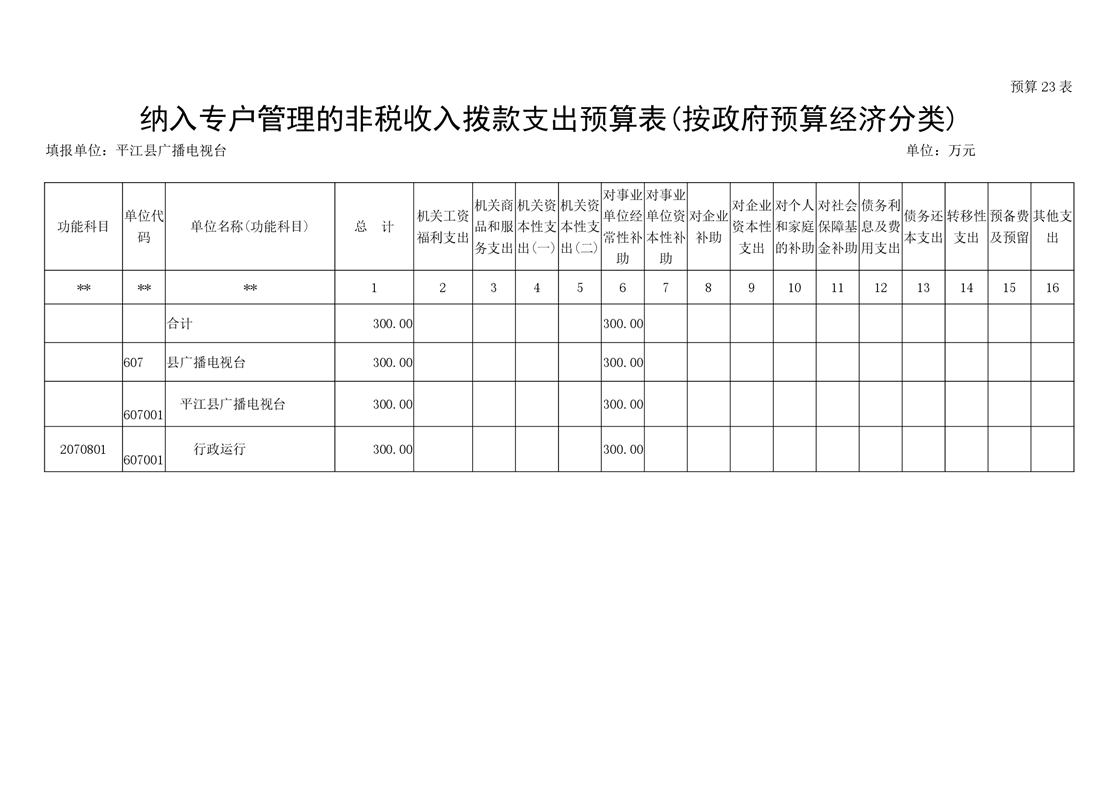 预算 23 表

纳入专户管理的非税收入拨款支出预算表(按政府预算经济分类)

填报单位：平江县广播电视台

单位：万元

| 功能科目 | 单位代码 | 单位名称(功能科目) | 总　计 | 机关工资福利支出 | 机关商品和服务支出 | 机关资本性支出(一) | 机关资本性支出(二) | 对事业单位经常性补助 | 对事业单位资本性补助 | 对企业补助 | 对企业资本性支出 | 对个人和家庭的补助 | 对社会保障基金补助 | 债务利息及费用支出 | 债务还本支出 | 转移性支出 | 预备费及预留 | 其他支出 |
|---|---|---|---|---|---|---|---|---|---|---|---|---|---|---|---|---|---|---|
| ** | ** | ** | 1 | 2 | 3 | 4 | 5 | 6 | 7 | 8 | 9 | 10 | 11 | 12 | 13 | 14 | 15 | 16 |
| | | 合计 | 300.00 | | | | | 300.00 | | | | | | | | | | |
| | 607 | 县广播电视台 | 300.00 | | | | | 300.00 | | | | | | | | | | |
| | 607001 | 平江县广播电视台 | 300.00 | | | | | 300.00 | | | | | | | | | | |
| 2070801 | 607001 | 行政运行 | 300.00 | | | | | 300.00 | | | | | | | | | | |